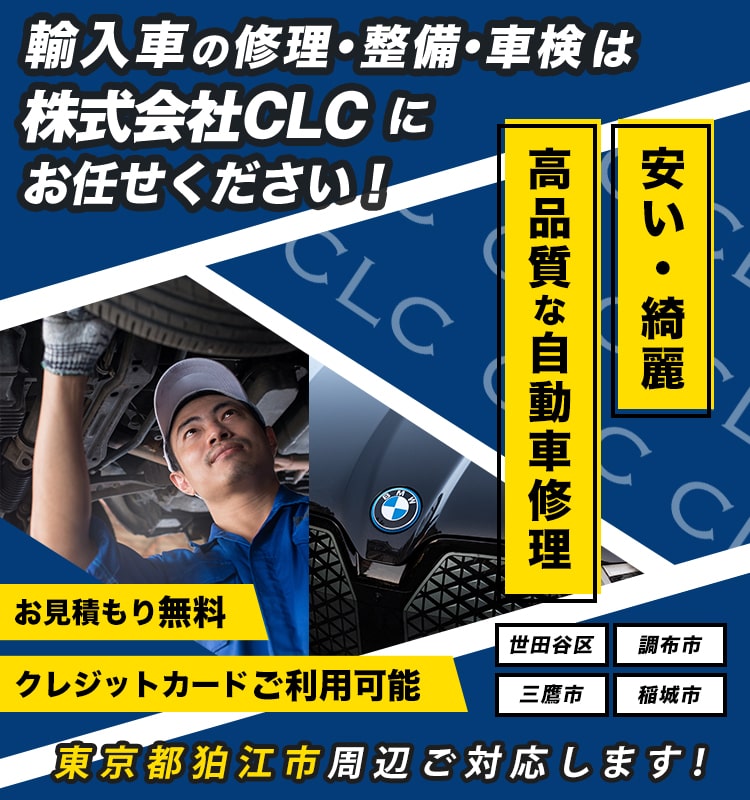 輸入車の修理・整備・車検は
株式会社CLCに
お任せください！

安い・綺麗

高品質な自動車修理

CLC

BMW

お見積もり無料

クレジットカードご利用可能

世田谷区

調布市

三鷹市

稲城市

東京都狛江市周辺ご対応します！